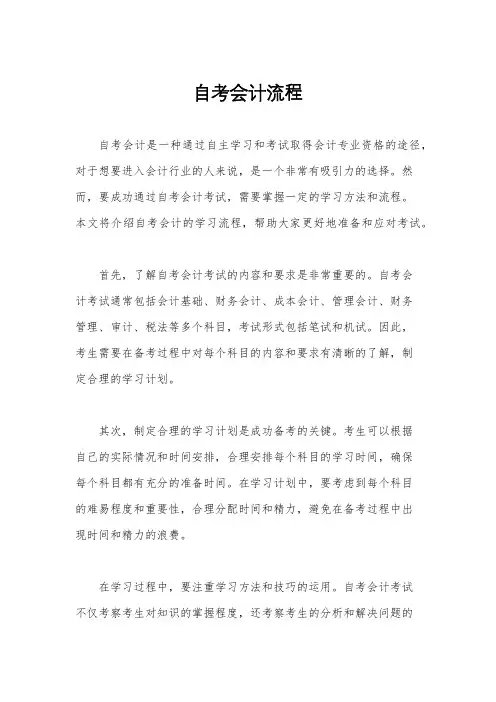 自考会计流程

自考会计是一种通过自主学习和考试取得会计专业资格的途径，对于想要进入会计行业的人来说，是一个非常有吸引力的选择。然而，要成功通过自考会计考试，需要掌握一定的学习方法和流程。本文将介绍自考会计的学习流程，帮助大家更好地准备和应对考试。

首先，了解自考会计考试的内容和要求是非常重要的。自考会计考试通常包括会计基础、财务会计、成本会计、管理会计、财务管理、审计、税法等多个科目，考试形式包括笔试和机试。因此，考生需要在备考过程中对每个科目的内容和要求有清晰的了解，制定合理的学习计划。

其次，制定合理的学习计划是成功备考的关键。考生可以根据自己的实际情况和时间安排，合理安排每个科目的学习时间，确保每个科目都有充分的准备时间。在学习计划中，要考虑到每个科目的难易程度和重要性，合理分配时间和精力，避免在备考过程中出现时间和精力的浪费。

在学习过程中，要注重学习方法和技巧的运用。自考会计考试不仅考察考生对知识的掌握程度，还考察考生的分析和解决问题的